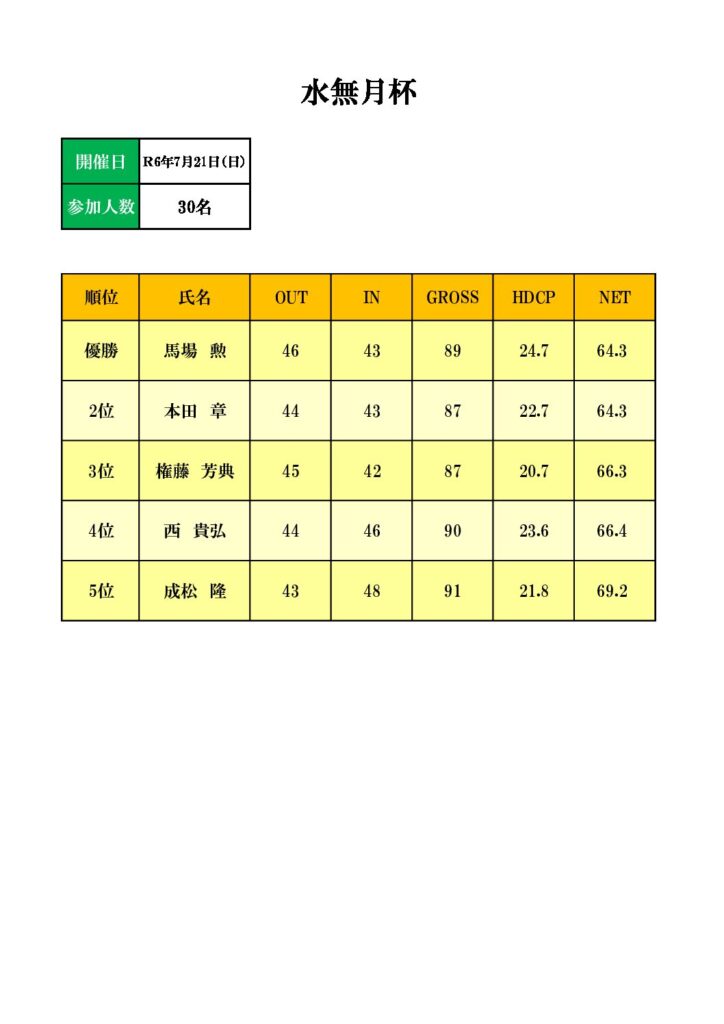 水無月杯

| 開催日 | R6年7月21日(日) |
|---|---|
| 参加人数 | 30名 |

| 順位 | 氏名 | OUT | IN | GROSS | HDCP | NET |
|---|---|---|---|---|---|---|
| 優勝 | 馬場　勲 | 46 | 43 | 89 | 24.7 | 64.3 |
| 2位 | 本田　章 | 44 | 43 | 87 | 22.7 | 64.3 |
| 3位 | 権藤　芳典 | 45 | 42 | 87 | 20.7 | 66.3 |
| 4位 | 西　貴弘 | 44 | 46 | 90 | 23.6 | 66.4 |
| 5位 | 成松　隆 | 43 | 48 | 91 | 21.8 | 69.2 |